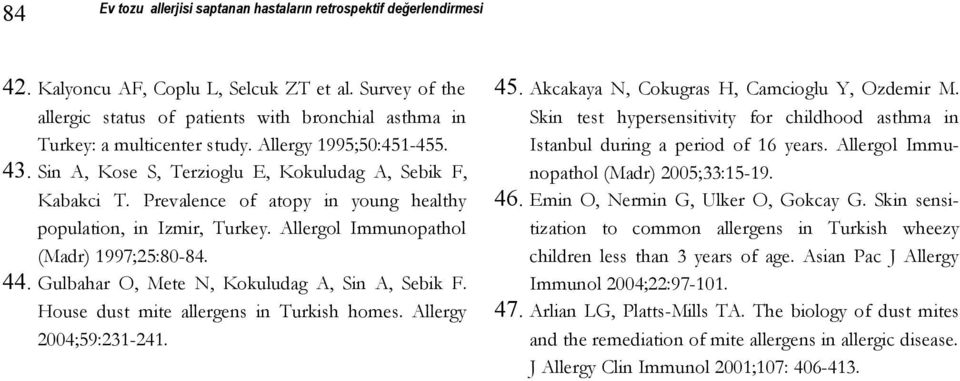 84 Ev tozu allerjisi saptanan hastaların retrospektif değerlendirmesi

42. Kalyoncu AF, Coplu L, Selcuk ZT et al. Survey of the allergic status of patients with bronchial asthma in Turkey: a multicenter study. Allergy 1995;50:451-455.

43. Sin A, Kose S, Terzioglu E, Kokuludag A, Sebik F, Kabakci T. Prevalence of atopy in young healthy population, in Izmir, Turkey. Allergol Immunopathol (Madr) 1997;25:80-84.

44. Gulbahar O, Mete N, Kokuludag A, Sin A, Sebik F. House dust mite allergens in Turkish homes. Allergy 2004;59:231-241.

45. Akcakaya N, Cokugras H, Camcioglu Y, Ozdemir M. Skin test hypersensitivity for childhood asthma in Istanbul during a period of 16 years. Allergol Immunopathol (Madr) 2005;33:15-19.

46. Emin O, Nermin G, Ulker O, Gokcay G. Skin sensitization to common allergens in Turkish wheezy children less than 3 years of age. Asian Pac J Allergy Immunol 2004;22:97-101.

47. Arlian LG, Platts-Mills TA. The biology of dust mites and the remediation of mite allergens in allergic disease. J Allergy Clin Immunol 2001;107: 406-413.